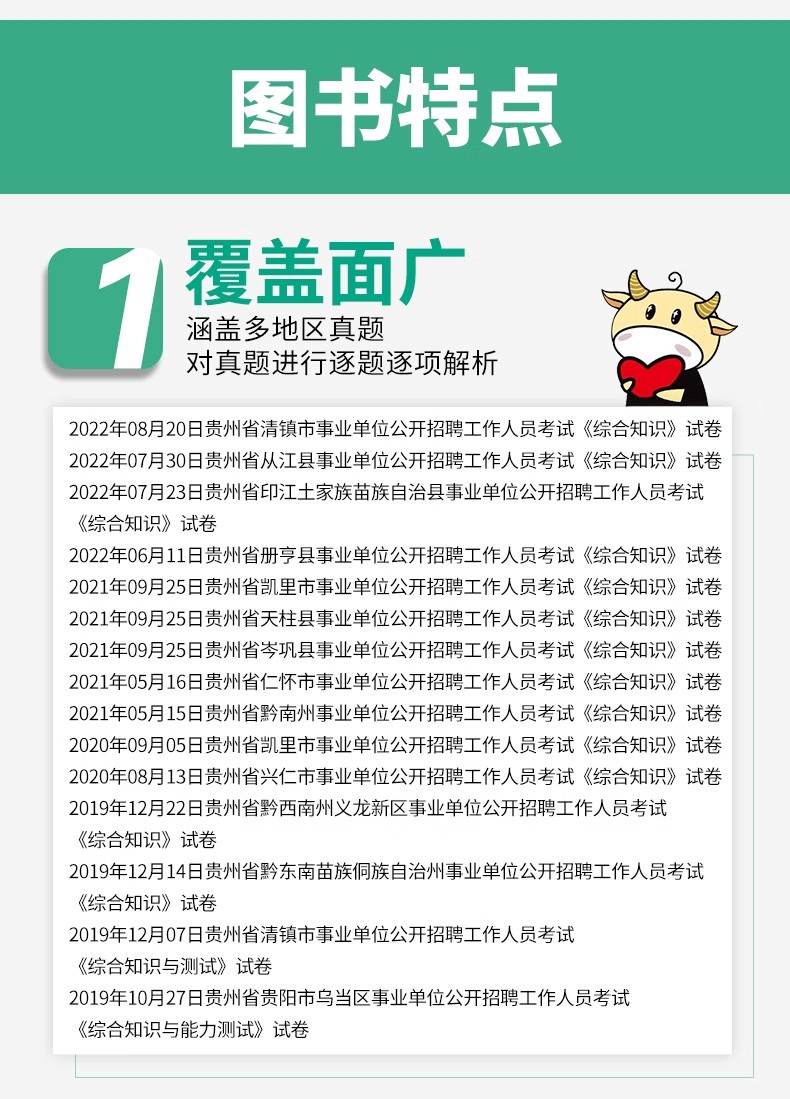 图书特点

1 覆盖面广

涵盖多地区真题
对真题进行逐题逐项解析

2022年08月20日贵州省清镇市事业单位公开招聘工作人员考试《综合知识》试卷
2022年07月30日贵州省从江县事业单位公开招聘工作人员考试《综合知识》试卷
2022年07月23日贵州省印江土家族苗族自治县事业单位公开招聘工作人员考试《综合知识》试卷
2022年06月11日贵州省册亨县事业单位公开招聘工作人员考试《综合知识》试卷
2021年09月25日贵州省凯里市事业单位公开招聘工作人员考试《综合知识》试卷
2021年09月25日贵州省天柱县事业单位公开招聘工作人员考试《综合知识》试卷
2021年09月25日贵州省岑巩县事业单位公开招聘工作人员考试《综合知识》试卷
2021年05月16日贵州省仁怀市事业单位公开招聘工作人员考试《综合知识》试卷
2021年05月15日贵州省黔南州事业单位公开招聘工作人员考试《综合知识》试卷
2020年09月05日贵州省凯里市事业单位公开招聘工作人员考试《综合知识》试卷
2020年08月13日贵州省兴仁市事业单位公开招聘工作人员考试《综合知识》试卷
2019年12月22日贵州省黔西南州义龙新区事业单位公开招聘工作人员考试《综合知识》试卷
2019年12月14日贵州省黔东南苗族侗族自治州事业单位公开招聘工作人员考试《综合知识》试卷
2019年12月07日贵州省清镇市事业单位公开招聘工作人员考试《综合知识与测试》试卷
2019年10月27日贵州省贵阳市乌当区事业单位公开招聘工作人员考试《综合知识与能力测试》试卷